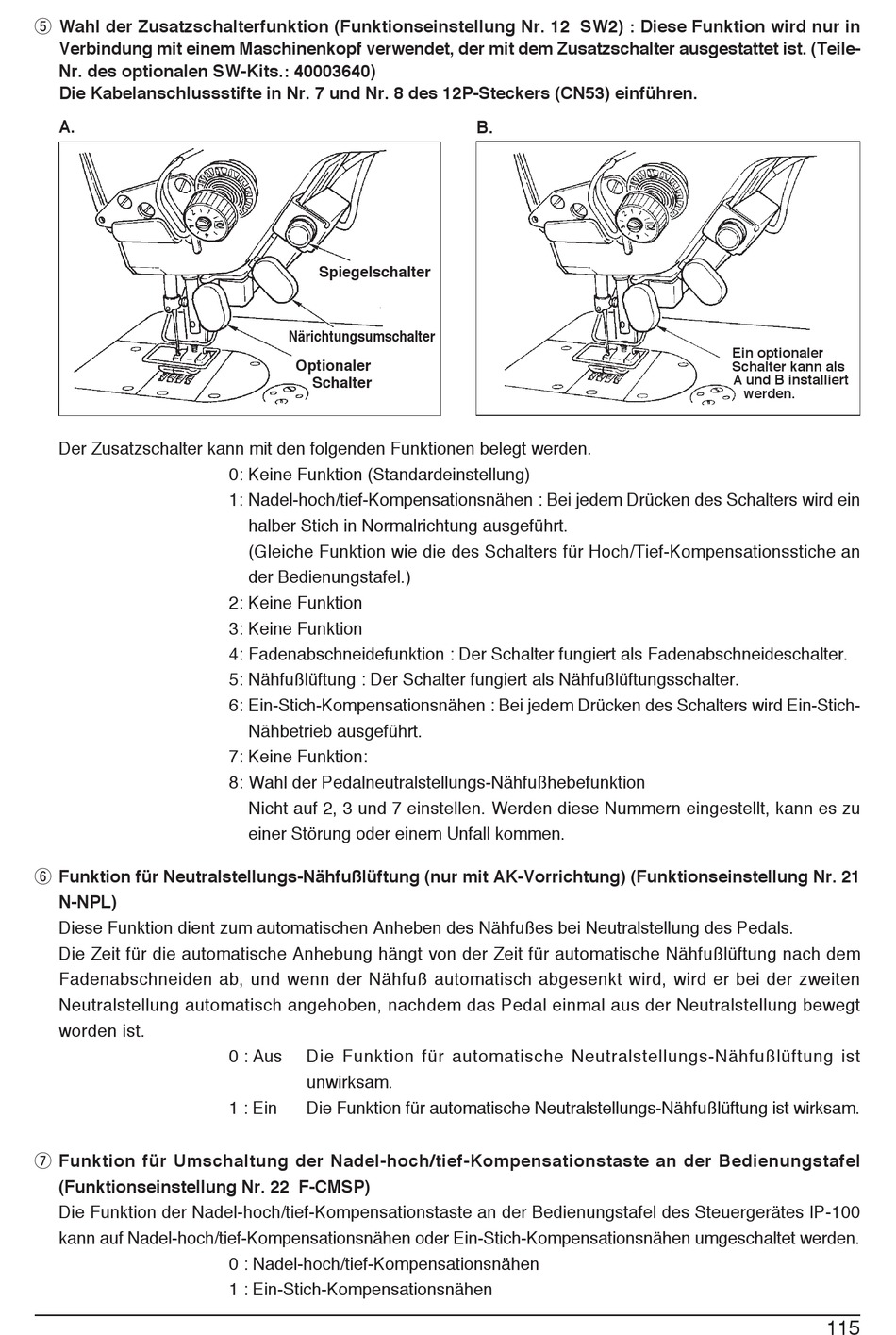 ⑤ Wahl der Zusatzschalterfunktion (Funktionseinstellung Nr. 12 SW2) : Diese Funktion wird nur in Verbindung mit einem Maschinenkopf verwendet, der mit dem Zusatzschalter ausgestattet ist. (Teile-Nr. des optionalen SW-Kits.: 40003640)
Die Kabelanschlussstifte in Nr. 7 und Nr. 8 des 12P-Steckers (CN53) einführen.

A.

Spiegelschalter

Närichtungsumschalter

Optionaler Schalter

B.

Ein optionaler Schalter kann als A und B installiert werden.

Der Zusatzschalter kann mit den folgenden Funktionen belegt werden.
0: Keine Funktion (Standardeinstellung)
1: Nadel-hoch/tief-Kompensationsnähen : Bei jedem Drücken des Schalters wird ein halber Stich in Normalrichtung ausgeführt.
(Gleiche Funktion wie die des Schalters für Hoch/Tief-Kompensationsstiche an der Bedienungstafel.)
2: Keine Funktion
3: Keine Funktion
4: Fadenabschneidefunktion : Der Schalter fungiert als Fadenabschneideschalter.
5: Nähfußlüftung : Der Schalter fungiert als Nähfußlüftungsschalter.
6: Ein-Stich-Kompensationsnähen : Bei jedem Drücken des Schalters wird Ein-Stich-Nähbetrieb ausgeführt.
7: Keine Funktion:
8: Wahl der Pedalneutralstellungs-Nähfußhebefunktion
Nicht auf 2, 3 und 7 einstellen. Werden diese Nummern eingestellt, kann es zu einer Störung oder einem Unfall kommen.

⑥ Funktion für Neutralstellungs-Nähfußlüftung (nur mit AK-Vorrichtung) (Funktionseinstellung Nr. 21 N-NPL)
Diese Funktion dient zum automatischen Anheben des Nähfußes bei Neutralstellung des Pedals.
Die Zeit für die automatische Anhebung hängt von der Zeit für automatische Nähfußlüftung nach dem Fadenabschneiden ab, und wenn der Nähfuß automatisch abgesenkt wird, wird er bei der zweiten Neutralstellung automatisch angehoben, nachdem das Pedal einmal aus der Neutralstellung bewegt worden ist.
0 : Aus Die Funktion für automatische Neutralstellungs-Nähfußlüftung ist unwirksam.
1 : Ein Die Funktion für automatische Neutralstellungs-Nähfußlüftung ist wirksam.

⑦ Funktion für Umschaltung der Nadel-hoch/tief-Kompensationstaste an der Bedienungstafel (Funktionseinstellung Nr. 22 F-CMSP)
Die Funktion der Nadel-hoch/tief-Kompensationstaste an der Bedienungstafel des Steuergerätes IP-100 kann auf Nadel-hoch/tief-Kompensationsnähen oder Ein-Stich-Kompensationsnähen umgeschaltet werden.
0 : Nadel-hoch/tief-Kompensationsnähen
1 : Ein-Stich-Kompensationsnähen

115